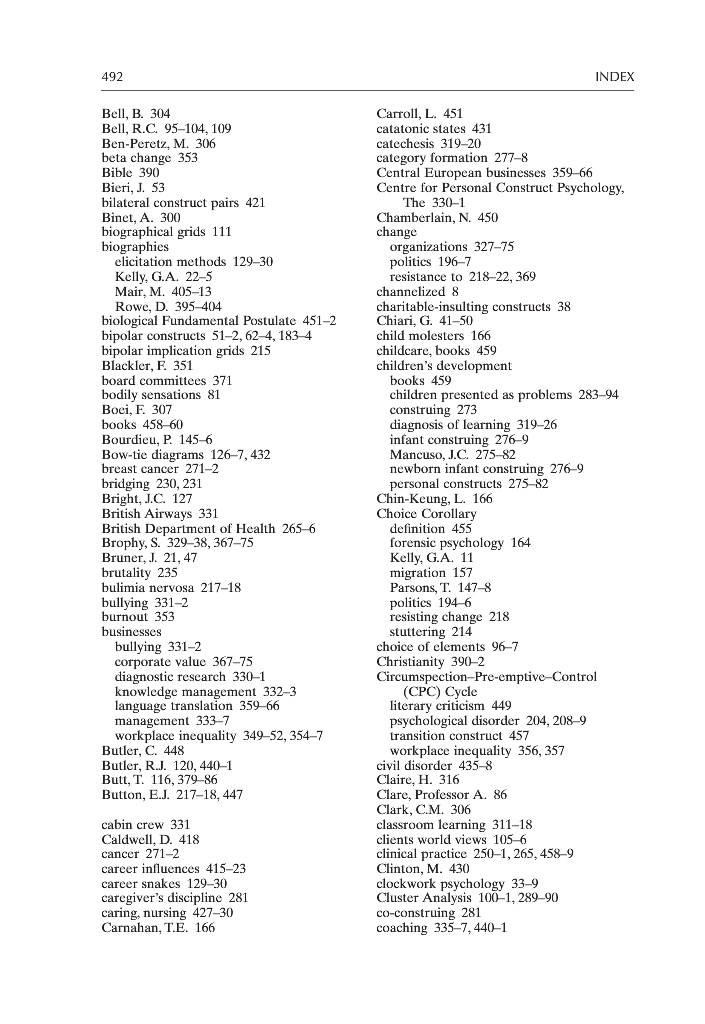 492 INDEX

Bell, B. 304
Bell, R.C. 95–104, 109
Ben-Peretz, M. 306
beta change 353
Bible 390
Bieri, J. 53
bilateral construct pairs 421
Binet, A. 300
biographical grids 111
biographies
elicitation methods 129–30
Kelly, G.A. 22–5
Mair, M. 405–13
Rowe, D. 395–404
biological Fundamental Postulate 451–2
bipolar constructs 51–2, 62–4, 183–4
bipolar implication grids 215
Blackler, F. 351
board committees 371
bodily sensations 81
Boei, F. 307
books 458–60
Bourdieu, P. 145–6
Bow-tie diagrams 126–7, 432
breast cancer 271–2
bridging 230, 231
Bright, J.C. 127
British Airways 331
British Department of Health 265–6
Brophy, S. 329–38, 367–75
Bruner, J. 21, 47
brutality 235
bulimia nervosa 217–18
bullying 331–2
burnout 353
businesses
bullying 331–2
corporate value 367–75
diagnostic research 330–1
knowledge management 332–3
language translation 359–66
management 333–7
workplace inequality 349–52, 354–7
Butler, C. 448
Butler, R.J. 120, 440–1
Butt, T. 116, 379–86
Button, E.J. 217–18, 447

cabin crew 331
Caldwell, D. 418
cancer 271–2
career influences 415–23
career snakes 129–30
caregiver's discipline 281
caring, nursing 427–30
Carnahan, T.E. 166

Carroll, L. 451
catatonic states 431
catechesis 319–20
category formation 277–8
Central European businesses 359–66
Centre for Personal Construct Psychology, The 330–1
Chamberlain, N. 450
change
organizations 327–75
politics 196–7
resistance to 218–22, 369
channelized 8
charitable-insulting constructs 38
Chiari, G. 41–50
child molesters 166
childcare, books 459
children's development
books 459
children presented as problems 283–94
construing 273
diagnosis of learning 319–26
infant construing 276–9
Mancuso, J.C. 275–82
newborn infant construing 276–9
personal constructs 275–82
Chin-Keung, L. 166
Choice Corollary
definition 455
forensic psychology 164
Kelly, G.A. 11
migration 157
Parsons, T. 147–8
politics 194–6
resisting change 218
stuttering 214
choice of elements 96–7
Christianity 390–2
Circumspection–Pre-emptive–Control (CPC) Cycle
literary criticism 449
psychological disorder 204, 208–9
transition construct 457
workplace inequality 356, 357
civil disorder 435–8
Claire, H. 316
Clare, Professor A. 86
Clark, C.M. 306
classroom learning 311–18
clients world views 105–6
clinical practice 250–1, 265, 458–9
Clinton, M. 430
clockwork psychology 33–9
Cluster Analysis 100–1, 289–90
co-construing 281
coaching 335–7, 440–1